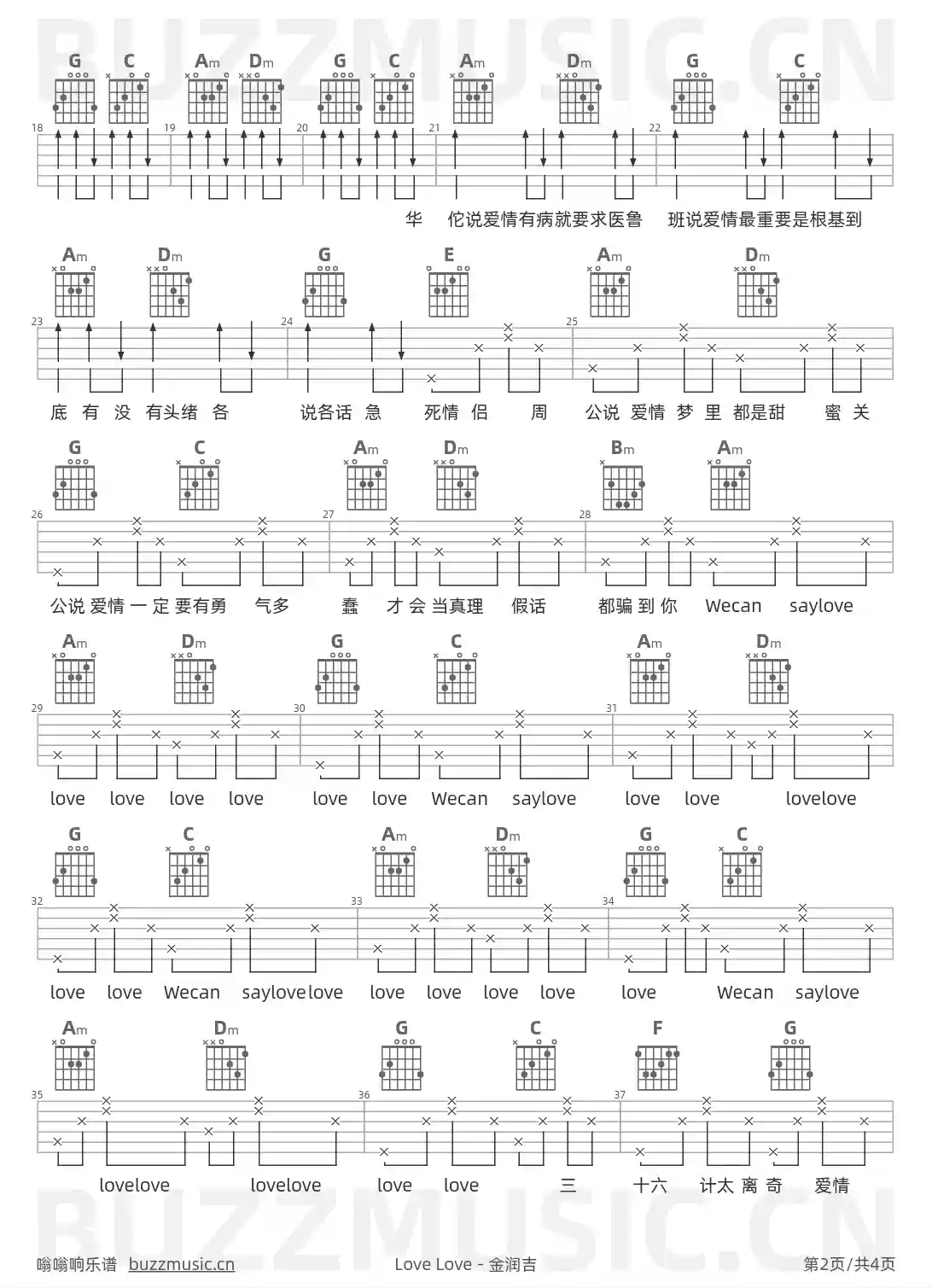 BUZZMUSIC.CN

G C Am Dm G C Am Dm G C

18 19 20 21 22

华 佗说爱情有病就要求医鲁 班说爱情最重要是根基到

Am Dm G E Am Dm

23 24 25

底 有 没 有头绪 各 说各话 急 死情 侣 周 公说 爱情 梦 里 都是甜 蜜 关

G C Am Dm Bm Am

26 27 28

公说 爱情 一 定 要有勇 气多 蠢 才 会 当真理 假话 都骗 到 你 Wecan saylove

Am Dm G C Am Dm

29 30 31

love love love love love love Wecan saylove love love lovelove

G C Am Dm G C

32 33 34

love love Wecan saylovelove love love love love love Wecan saylove

Am Dm G C F G

35 36 37

lovelove lovelove love love 三 十六 计太 离 奇 爱情

BUZZMUSIC.CN

嗡嗡响乐谱 buzzmusic.cn Love Love - 金润吉 第2页/共4页